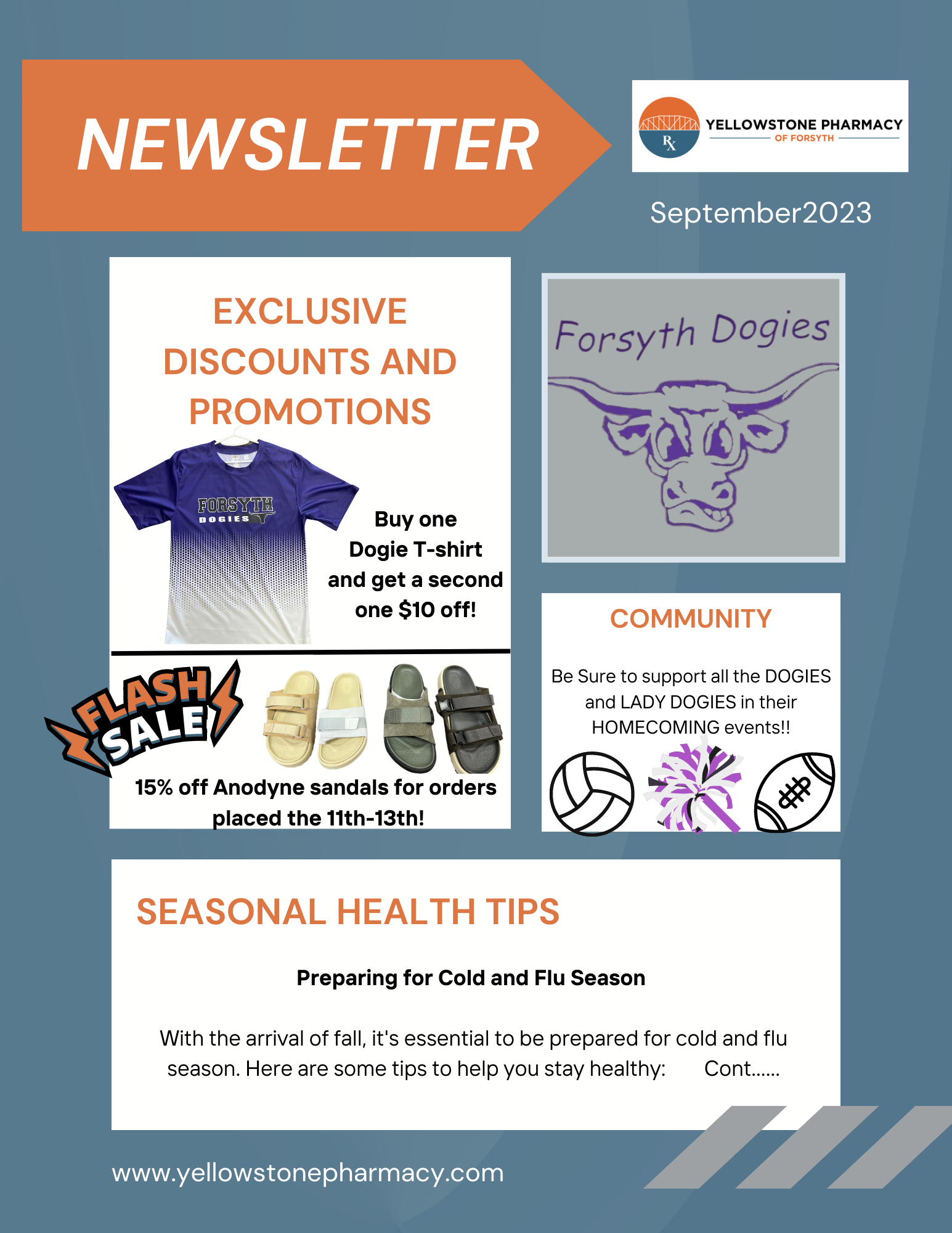 NEWSLETTER

Rx YELLOWSTONE PHARMACY
OF FORSYTH

September2023

EXCLUSIVE DISCOUNTS AND PROMOTIONS

FORSYTH
DOGIES

Buy one Dogie T-shirt and get a second one $10 off!

FLASH SALE

15% off Anodyne sandals for orders placed the 11th-13th!

Forsyth Dogies

COMMUNITY

Be Sure to support all the DOGIES and LADY DOGIES in their HOMECOMING events!!

SEASONAL HEALTH TIPS

Preparing for Cold and Flu Season

With the arrival of fall, it's essential to be prepared for cold and flu season. Here are some tips to help you stay healthy: Cont......

www.yellowstonepharmacy.com